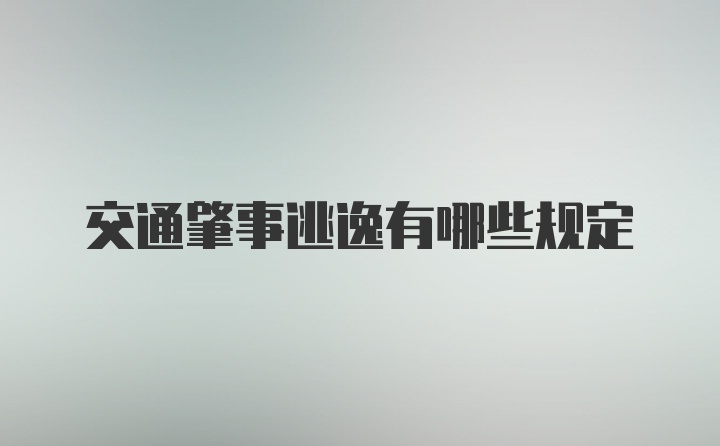 交通肇事逃逸有哪些规定